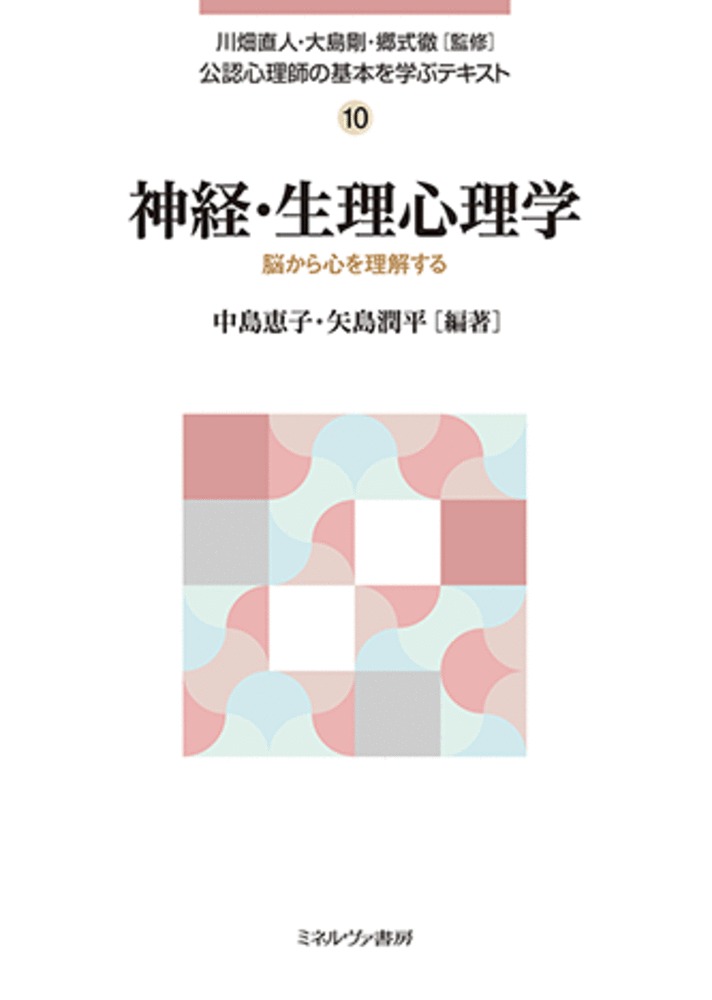 川畑直人・大島剛・郷式徹［監修］
公認心理師の基本を学ぶテキスト

10

神経・生理心理学

脳から心を理解する

中島恵子・矢島潤平［編著］

ミネルヴァ書房